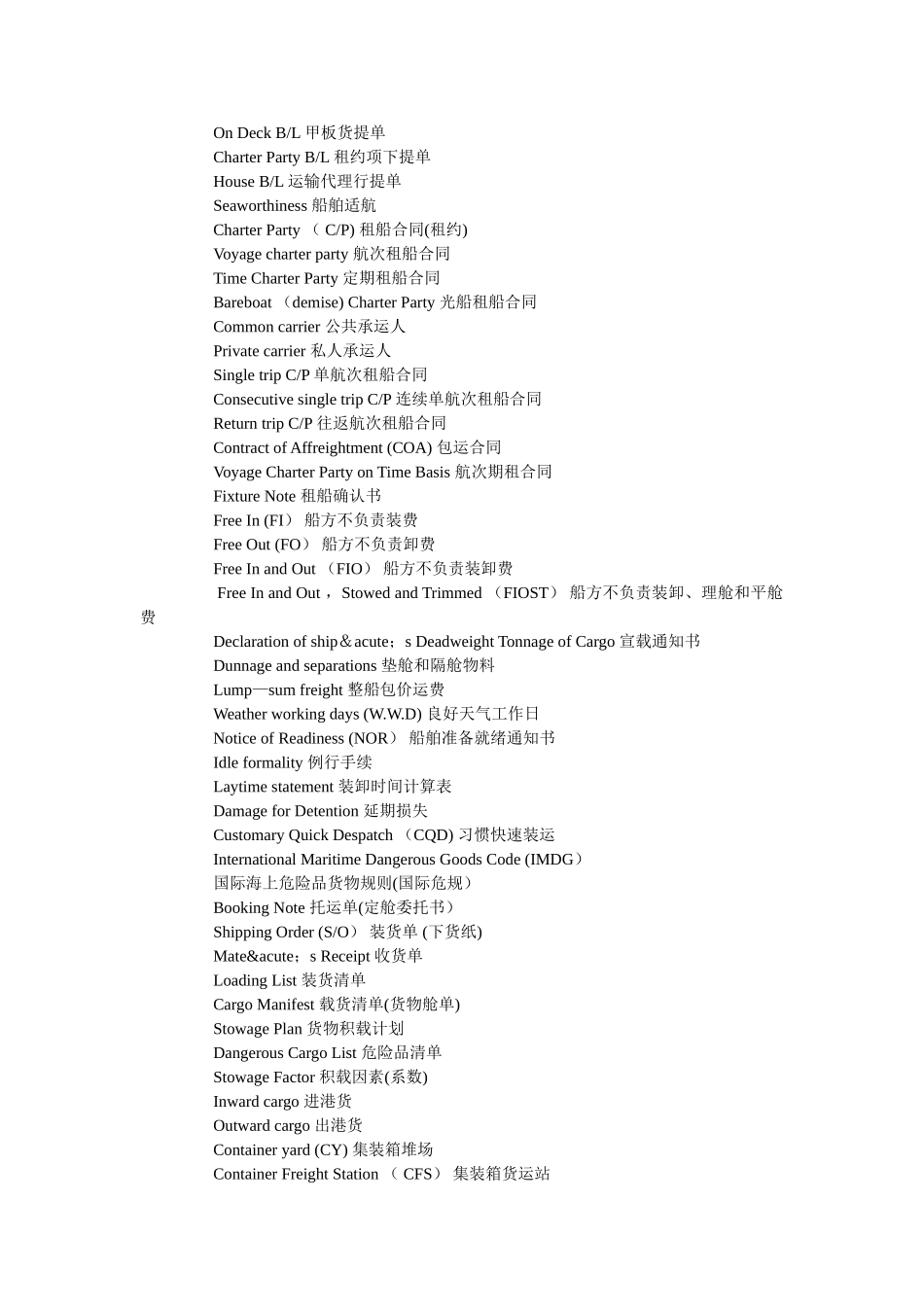 On Deck B/L 甲板货提单
Charter Party B/L 租约项下提单
House B/L 运输代理行提单
Seaworthiness 船舶适航
Charter Party （ C/P) 租船合同(租约)
Voyage charter party 航次租船合同
Time Charter Party 定期租船合同
Bareboat （demise) Charter Party 光船租船合同
Common carrier 公共承运人
Private carrier 私人承运人
Single trip C/P 单航次租船合同
Consecutive single trip C/P 连续单航次租船合同
Return trip C/P 往返航次租船合同
Contract of Affreightment (COA) 包运合同
Voyage Charter Party on Time Basis 航次期租合同
Fixture Note 租船确认书
Free In (FI） 船方不负责装费
Free Out (FO） 船方不负责卸费
Free In and Out （FIO） 船方不负责装卸费
Free In and Out ， Stowed and Trimmed （FIOST） 船方不负责装卸、理舱和平舱费
Declaration of ship＆acute；s Deadweight Tonnage of Cargo 宣载通知书
Dunnage and separations 垫舱和隔舱物料
Lump—sum freight 整船包价运费
Weather working days (W.W.D) 良好天气工作日
Notice of Readiness (NOR） 船舶准备就绪通知书
Idle formality 例行手续
Laytime statement 装卸时间计算表
Damage for Detention 延期损失
Customary Quick Despatch （CQD) 习惯快速装运
International Maritime Dangerous Goods Code (IMDG） 国际海上危险品货物规则(国际危规）
Booking Note 托运单(定舱委托书）
Shipping Order (S/O） 装货单 (下货纸)
Mate&acute；s Receipt 收货单
Loading List 装货清单
Cargo Manifest 载货清单(货物舱单)
Stowage Plan 货物积载计划
Dangerous Cargo List 危险品清单
Stowage Factor 积载因素(系数)
Inward cargo 进港货
Outward cargo 出港货
Container yard (CY) 集装箱堆场
Container Freight Station （ CFS） 集装箱货运站